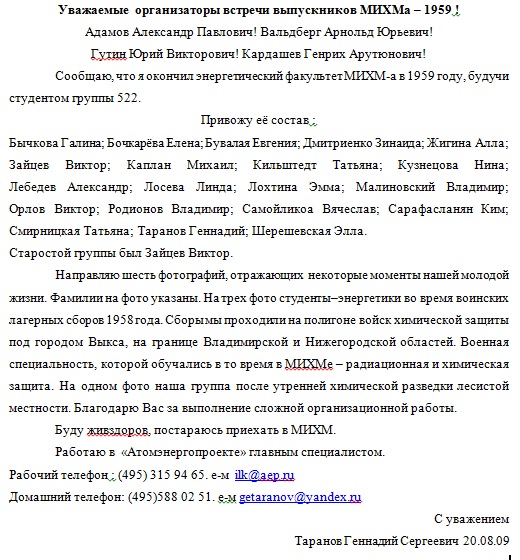 Уважаемые организаторы встречи выпускников МИХМа – 1959 !

Адамов Александр Павлович! Вальдберг Арнольд Юрьевич!

Гутин Юрий Викторович! Кардашев Генрих Арутюнович!

Сообщаю, что я окончил энергетический факультет МИХМ-а в 1959 году, будучи студентом группы 522.

Привожу её состав :

Бычкова Галина; Бочкарёва Елена; Бувалая Евгения; Дмитриенко Зинаида; Жигина Алла; Зайцев Виктор; Каплан Михаил; Кильштедт Татьяна; Кузнецова Нина; Лебедев Александр; Лосева Линда; Лохтина Эмма; Малиновский Владимир; Орлов Виктор; Родионов Владимир; Самойликоа Вячеслав; Сарафасланян Ким; Смирницкая Татьяна; Таранов Геннадий; Шерешевская Элла.

Старостой группы был Зайцев Виктор.

Направляю шесть фотографий, отражающих некоторые моменты нашей молодой жизни. Фамилии на фото указаны. На трех фото студенты–энергетики во время воинских лагерных сборов 1958 года. Сборы мы проходили на полигоне войск химической защиты под городом Выкса, на границе Владимирской и Нижегородской областей. Военная специальность, которой обучались в то время в МИХМе – радиационная и химическая защита. На одном фото наша группа после утренней химической разведки лесистой местности. Благодарю Вас за выполнение сложной организационной работы.

Буду живздоров, постараюсь приехать в МИХМ.

Работаю в «Атомэнергопроекте» главным специалистом.

Рабочий телефон : (495) 315 94 65. е-м ilk@aep.ru

Домашний телефон: (495)588 02 51. е-м getaranov@yandex.ru

С уважением

Таранов Геннадий Сергеевич 20.08.09